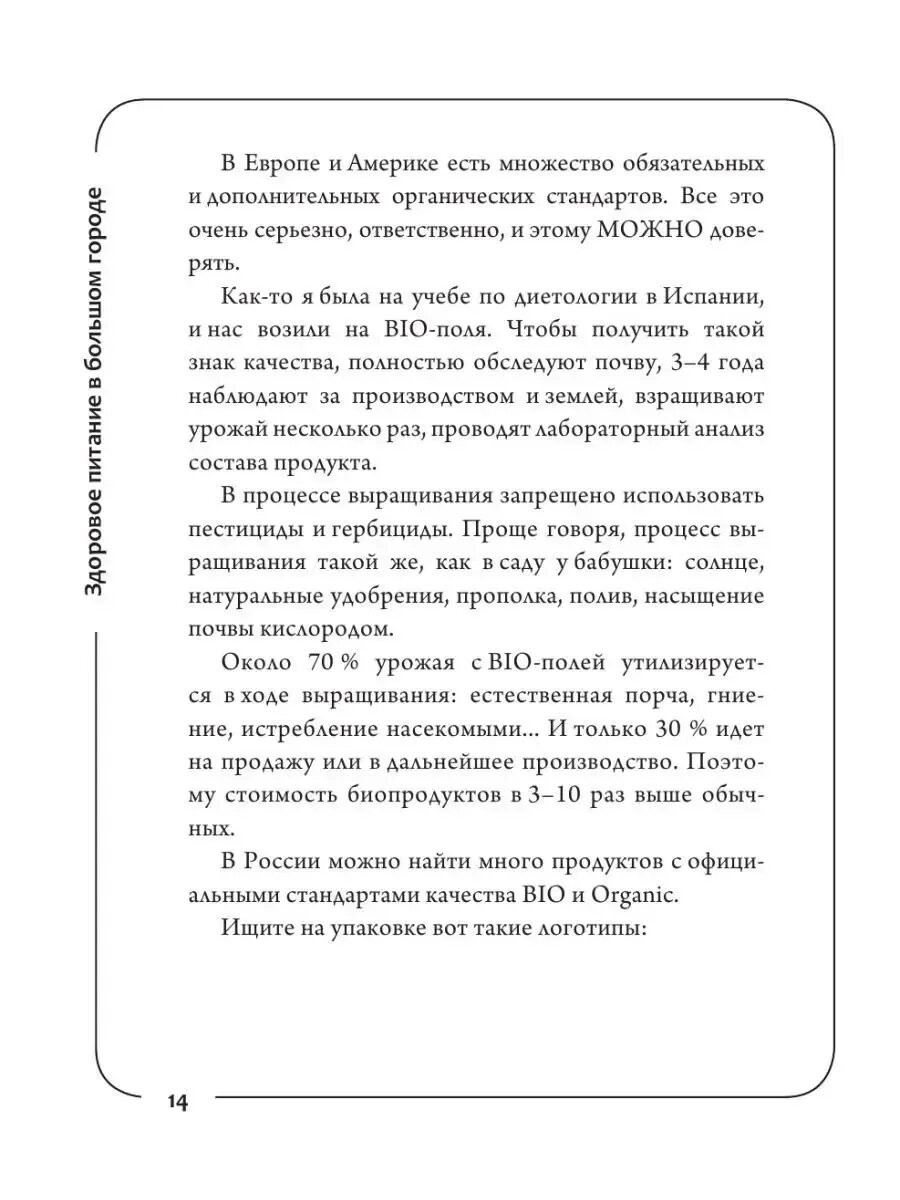 Здоровое питание в большом городе

В Европе и Америке есть множество обязательных и дополнительных органических стандартов. Все это очень серьезно, ответственно, и этому МОЖНО доверять.

Как-то я была на учебе по диетологии в Испании, и нас возили на BIO-поля. Чтобы получить такой знак качества, полностью обследуют почву, 3–4 года наблюдают за производством и землей, взращивают урожай несколько раз, проводят лабораторный анализ состава продукта.

В процессе выращивания запрещено использовать пестициды и гербициды. Проще говоря, процесс выращивания такой же, как в саду у бабушки: солнце, натуральные удобрения, прополка, полив, насыщение почвы кислородом.

Около 70 % урожая с BIO-полей утилизируется в ходе выращивания: естественная порча, гниение, истребление насекомыми… И только 30 % идет на продажу или в дальнейшее производство. Поэтому стоимость биопродуктов в 3–10 раз выше обычных.

В России можно найти много продуктов с официальными стандартами качества BIO и Organic.

Ищите на упаковке вот такие логотипы:

14